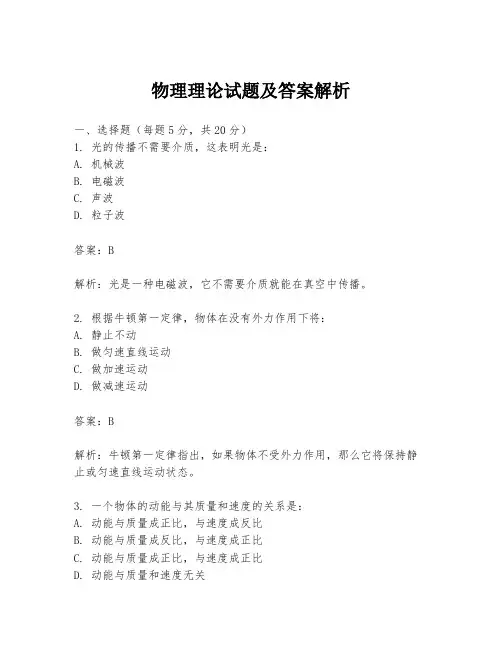 物理理论试题及答案解析

一、选择题（每题5分，共20分）
1. 光的传播不需要介质，这表明光是：
A. 机械波
B. 电磁波
C. 声波
D. 粒子波

答案：B

解析：光是一种电磁波，它不需要介质就能在真空中传播。

2. 根据牛顿第一定律，物体在没有外力作用下将：
A. 静止不动
B. 做匀速直线运动
C. 做加速运动
D. 做减速运动

答案：B

解析：牛顿第一定律指出，如果物体不受外力作用，那么它将保持静止或匀速直线运动状态。

3. 一个物体的动能与其质量和速度的关系是：
A. 动能与质量成正比，与速度成反比
B. 动能与质量成反比，与速度成正比
C. 动能与质量成正比，与速度成正比
D. 动能与质量和速度无关